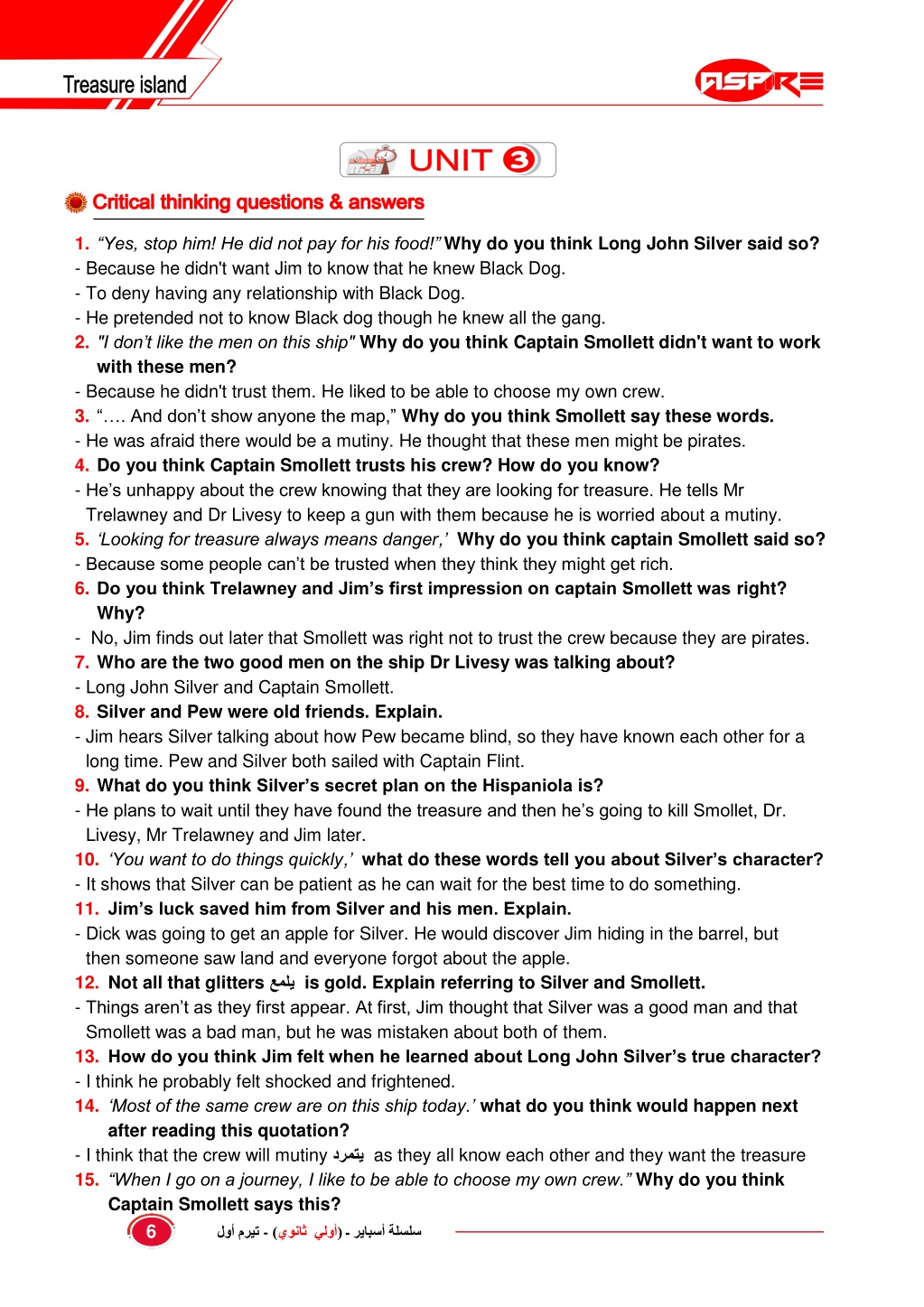 Treasure island

ASPIRE

UNIT 3

Critical thinking questions & answers

1. “Yes, stop him! He did not pay for his food!” Why do you think Long John Silver said so?
- Because he didn't want Jim to know that he knew Black Dog.
- To deny having any relationship with Black Dog.
- He pretended not to know Black dog though he knew all the gang.
2. "I don’t like the men on this ship" Why do you think Captain Smollett didn't want to work with these men?
- Because he didn't trust them. He liked to be able to choose my own crew.
3. “…. And don’t show anyone the map,” Why do you think Smollett say these words.
- He was afraid there would be a mutiny. He thought that these men might be pirates.
4. Do you think Captain Smollett trusts his crew? How do you know?
- He’s unhappy about the crew knowing that they are looking for treasure. He tells Mr Trelawney and Dr Livesy to keep a gun with them because he is worried about a mutiny.
5. ‘Looking for treasure always means danger,’ Why do you think captain Smollett said so?
- Because some people can’t be trusted when they think they might get rich.
6. Do you think Trelawney and Jim’s first impression on captain Smollett was right? Why?
- No, Jim finds out later that Smollett was right not to trust the crew because they are pirates.
7. Who are the two good men on the ship Dr Livesy was talking about?
- Long John Silver and Captain Smollett.
8. Silver and Pew were old friends. Explain.
- Jim hears Silver talking about how Pew became blind, so they have known each other for a long time. Pew and Silver both sailed with Captain Flint.
9. What do you think Silver’s secret plan on the Hispaniola is?
- He plans to wait until they have found the treasure and then he’s going to kill Smollet, Dr. Livesy, Mr Trelawney and Jim later.
10. ‘You want to do things quickly,’ what do these words tell you about Silver’s character?
- It shows that Silver can be patient as he can wait for the best time to do something.
11. Jim’s luck saved him from Silver and his men. Explain.
- Dick was going to get an apple for Silver. He would discover Jim hiding in the barrel, but then someone saw land and everyone forgot about the apple.
12. Not all that glitters يلمع is gold. Explain referring to Silver and Smollett.
- Things aren’t as they first appear. At first, Jim thought that Silver was a good man and that Smollett was a bad man, but he was mistaken about both of them.
13. How do you think Jim felt when he learned about Long John Silver’s true character?
- I think he probably felt shocked and frightened.
14. ‘Most of the same crew are on this ship today.’ what do you think would happen next after reading this quotation?
- I think that the crew will mutiny يتمرد as they all know each other and they want the treasure
15. “When I go on a journey, I like to be able to choose my own crew.” Why do you think Captain Smollett says this?

6

سلسلة أسباير - (أولي ثانوي) - تيرم أول